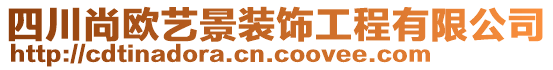 四川尚欧艺景装饰工程有限公司
http://cdtinadora.cn.coovee.com